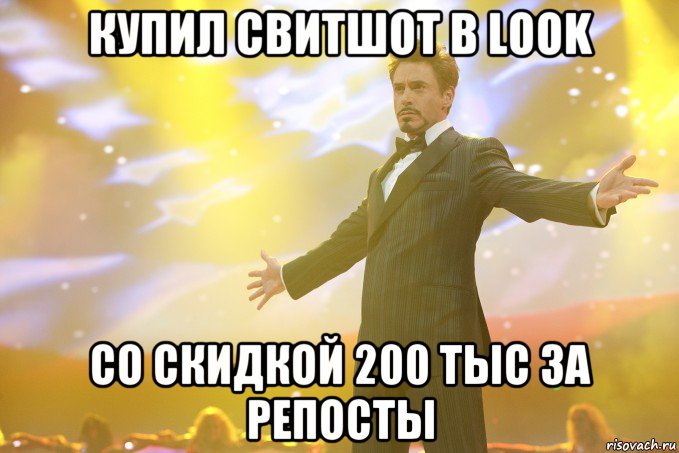 КУПИЛ СВИТШОТ В LOOK

СО СКИДКОЙ 200 ТЫС ЗА РЕПОСТЫ

risovach.ru